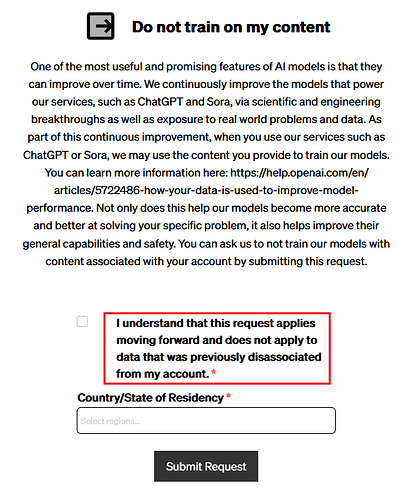 Do not train on my content

One of the most useful and promising features of AI models is that they can improve over time. We continuously improve the models that power our services, such as ChatGPT and Sora, via scientific and engineering breakthroughs as well as exposure to real world problems and data. As part of this continuous improvement, when you use our services such as ChatGPT or Sora, we may use the content you provide to train our models. You can learn more information here: https://help.openai.com/en/articles/5722486-how-your-data-is-used-to-improve-model-performance. Not only does this help our models become more accurate and better at solving your specific problem, it also helps improve their general capabilities and safety. You can ask us to not train our models with content associated with your account by submitting this request.

I understand that this request applies moving forward and does not apply to data that was previously disassociated from my account. *

Country/State of Residency *

Select regions...

Submit Request